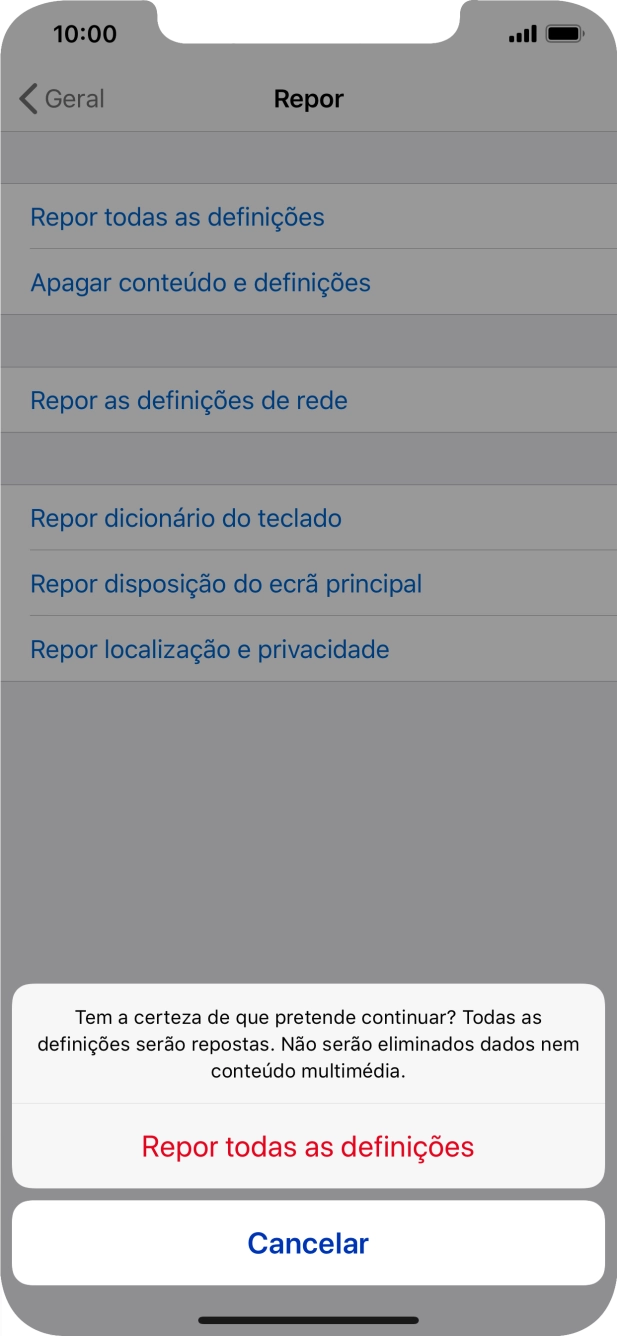 10:00

Geral

Repor

Repor todas as definições

Apagar conteúdo e definições

Repor as definições de rede

Repor dicionário do teclado

Repor disposição do ecrã principal

Repor localização e privacidade

Tem a certeza de que pretende continuar? Todas as definições serão repostas. Não serão eliminados dados nem conteúdo multimédia.

Repor todas as definições

Cancelar